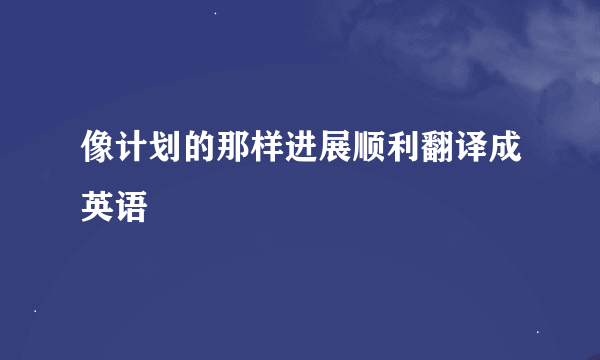 像计划的那样进展顺利翻译成英语